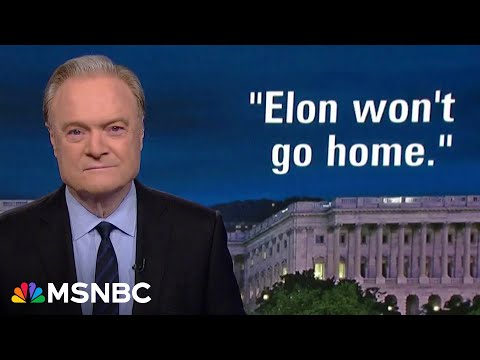 "Elon won't go home."

MSNBC